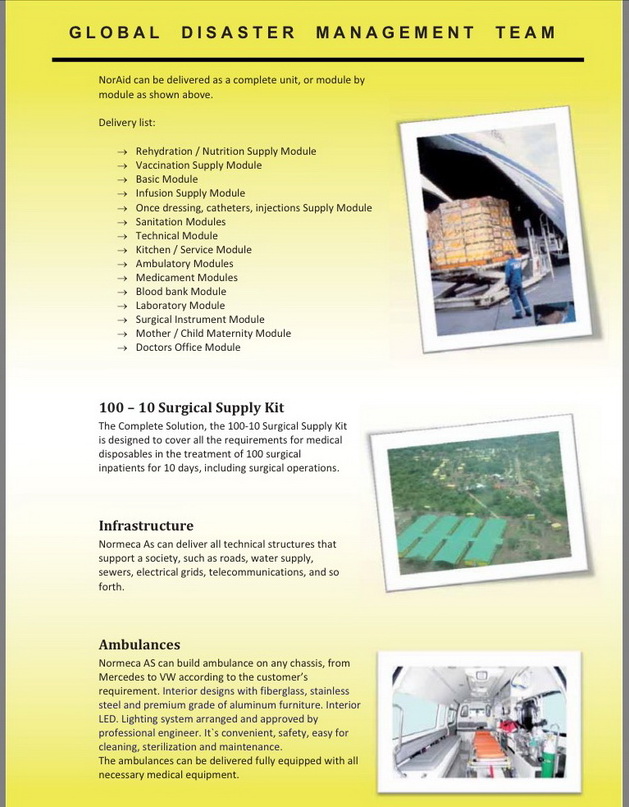 GLOBAL DISASTER MANAGEMENT TEAM

NorAid can be delivered as a complete unit, or module by module as shown above.

Delivery list:

→ Rehydration / Nutrition Supply Module
→ Vaccination Supply Module
→ Basic Module
→ Infusion Supply Module
→ Once dressing, catheters, injections Supply Module
→ Sanitation Modules
→ Technical Module
→ Kitchen / Service Module
→ Ambulatory Modules
→ Medicament Modules
→ Blood bank Module
→ Laboratory Module
→ Surgical Instrument Module
→ Mother / Child Maternity Module
→ Doctors Office Module

100 – 10 Surgical Supply Kit
The Complete Solution, the 100-10 Surgical Supply Kit is designed to cover all the requirements for medical disposables in the treatment of 100 surgical inpatients for 10 days, including surgical operations.

Infrastructure
Normeca As can deliver all technical structures that support a society, such as roads, water supply, sewers, electrical grids, telecommunications, and so forth.

Ambulances
Normeca AS can build ambulance on any chassis, from Mercedes to VW according to the customer's requirement. Interior designs with fiberglass, stainless steel and premium grade of aluminum furniture. Interior LED. Lighting system arranged and approved by professional engineer. It`s convenient, safety, easy for cleaning, sterilization and maintenance.
The ambulances can be delivered fully equipped with all necessary medical equipment.